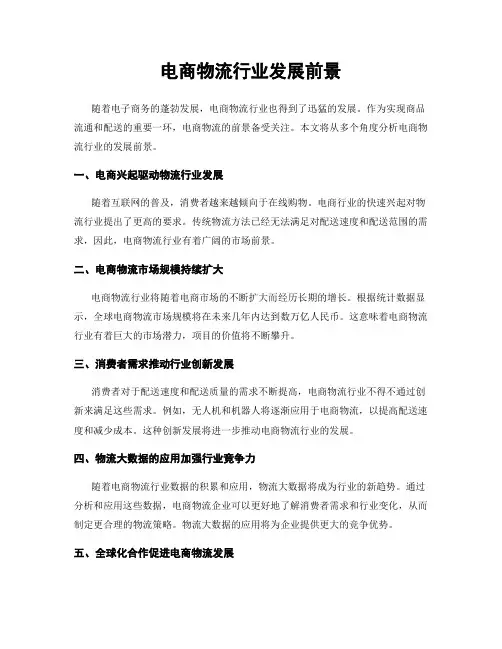 电商物流行业发展前景

随着电子商务的蓬勃发展，电商物流行业也得到了迅猛的发展。作为实现商品流通和配送的重要一环，电商物流的前景备受关注。本文将从多个角度分析电商物流行业的发展前景。

一、电商兴起驱动物流行业发展

随着互联网的普及，消费者越来越倾向于在线购物。电商行业的快速兴起对物流行业提出了更高的要求。传统物流方法已经无法满足对配送速度和配送范围的需求，因此，电商物流行业有着广阔的市场前景。

二、电商物流市场规模持续扩大

电商物流行业将随着电商市场的不断扩大而经历长期的增长。根据统计数据显示，全球电商物流市场规模将在未来几年内达到数万亿人民币。这意味着电商物流行业有着巨大的市场潜力，项目的价值将不断攀升。

三、消费者需求推动行业创新发展

消费者对于配送速度和配送质量的需求不断提高，电商物流行业不得不通过创新来满足这些需求。例如，无人机和机器人将逐渐应用于电商物流，以提高配送速度和减少成本。这种创新发展将进一步推动电商物流行业的发展。

四、物流大数据的应用加强行业竞争力

随着电商物流行业数据的积累和应用，物流大数据将成为行业的新趋势。通过分析和应用这些数据，电商物流企业可以更好地了解消费者需求和行业变化，从而制定更合理的物流策略。物流大数据的应用将为企业提供更大的竞争优势。

五、全球化合作促进电商物流发展